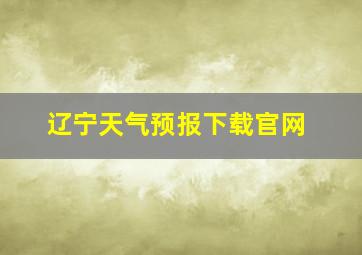 辽宁天气预报下载官网